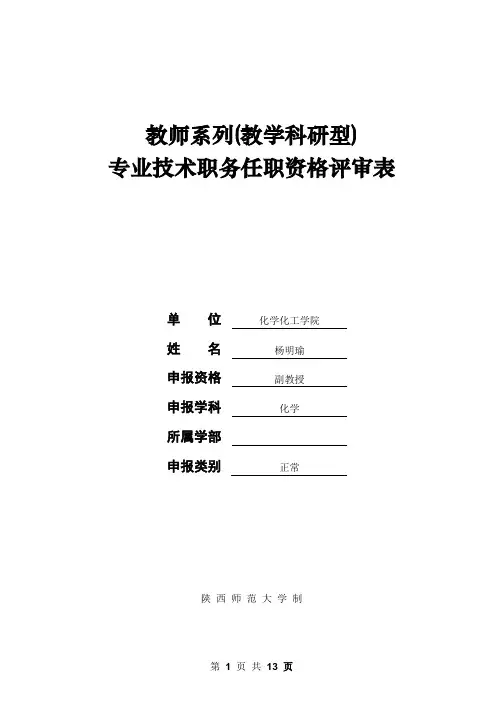 教师系列(教学科研型)
专业技术职务任职资格评审表

单　　位　化学化工学院
姓　　名　杨明瑜
申报资格　副教授
申报学科　化学
所属学部
申报类别　正常

陕西师范大学制

第 1 页 共 13 页